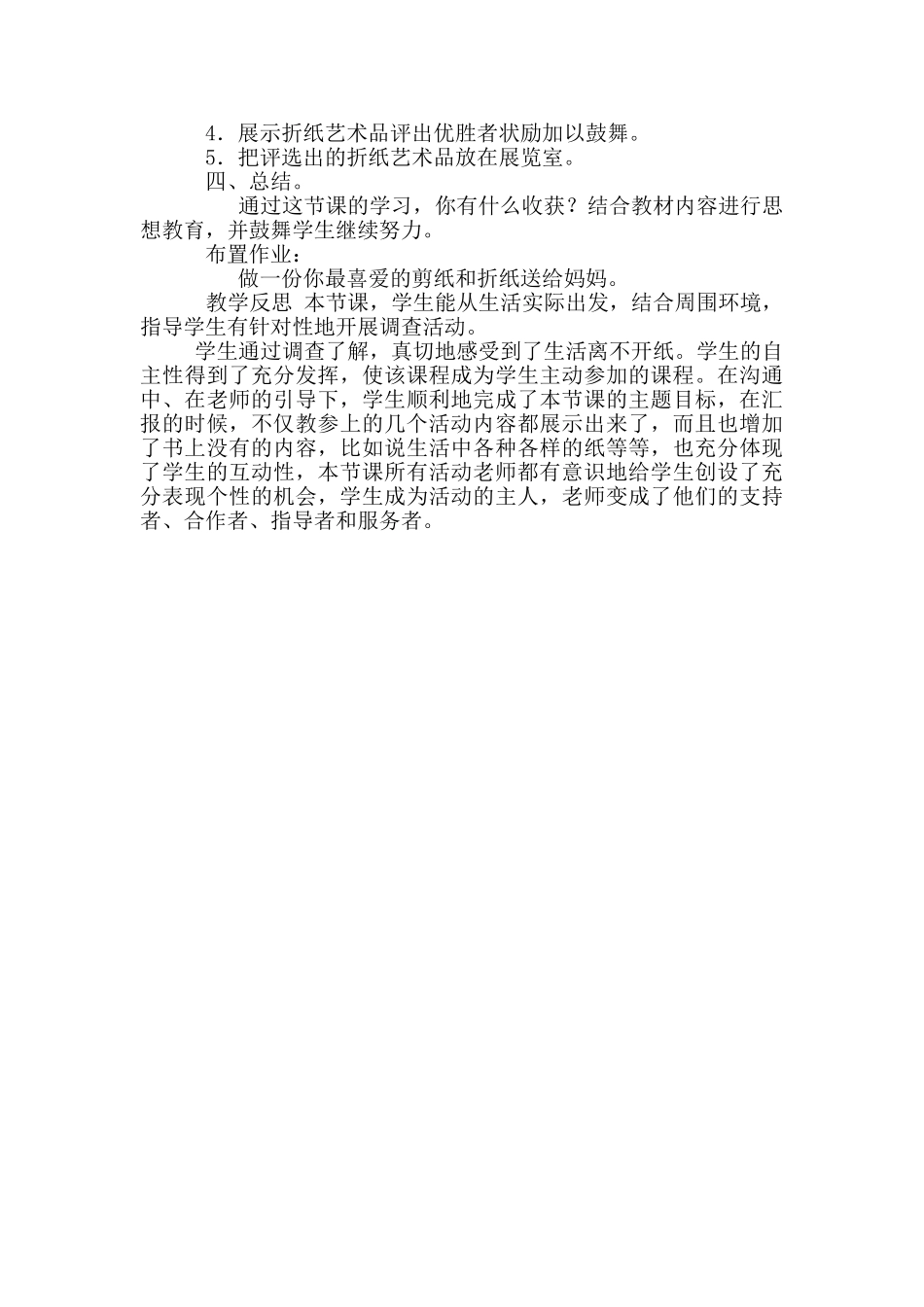 4．展示折纸艺术品评出优胜者状励加以鼓舞。
5．把评选出的折纸艺术品放在展览室。
四、总结。
通过这节课的学习，你有什么收获？结合教材内容进行思想教育，并鼓舞学生继续努力。
布置作业：
做一份你最喜爱的剪纸和折纸送给妈妈。
教学反思 本节课，学生能从生活实际出发，结合周围环境，指导学生有针对性地开展调查活动。
学生通过调查了解，真切地感受到了生活离不开纸。学生的自主性得到了充分发挥，使该课程成为学生主动参加的课程。在沟通中、在老师的引导下，学生顺利地完成了本节课的主题目标，在汇报的时候，不仅教参上的几个活动内容都展示出来了，而且也增加了书上没有的内容，比如说生活中各种各样的纸等等，也充分体现了学生的互动性，本节课所有活动老师都有意识地给学生创设了充分表现个性的机会，学生成为活动的主人，老师变成了他们的支持者、合作者、指导者和服务者。